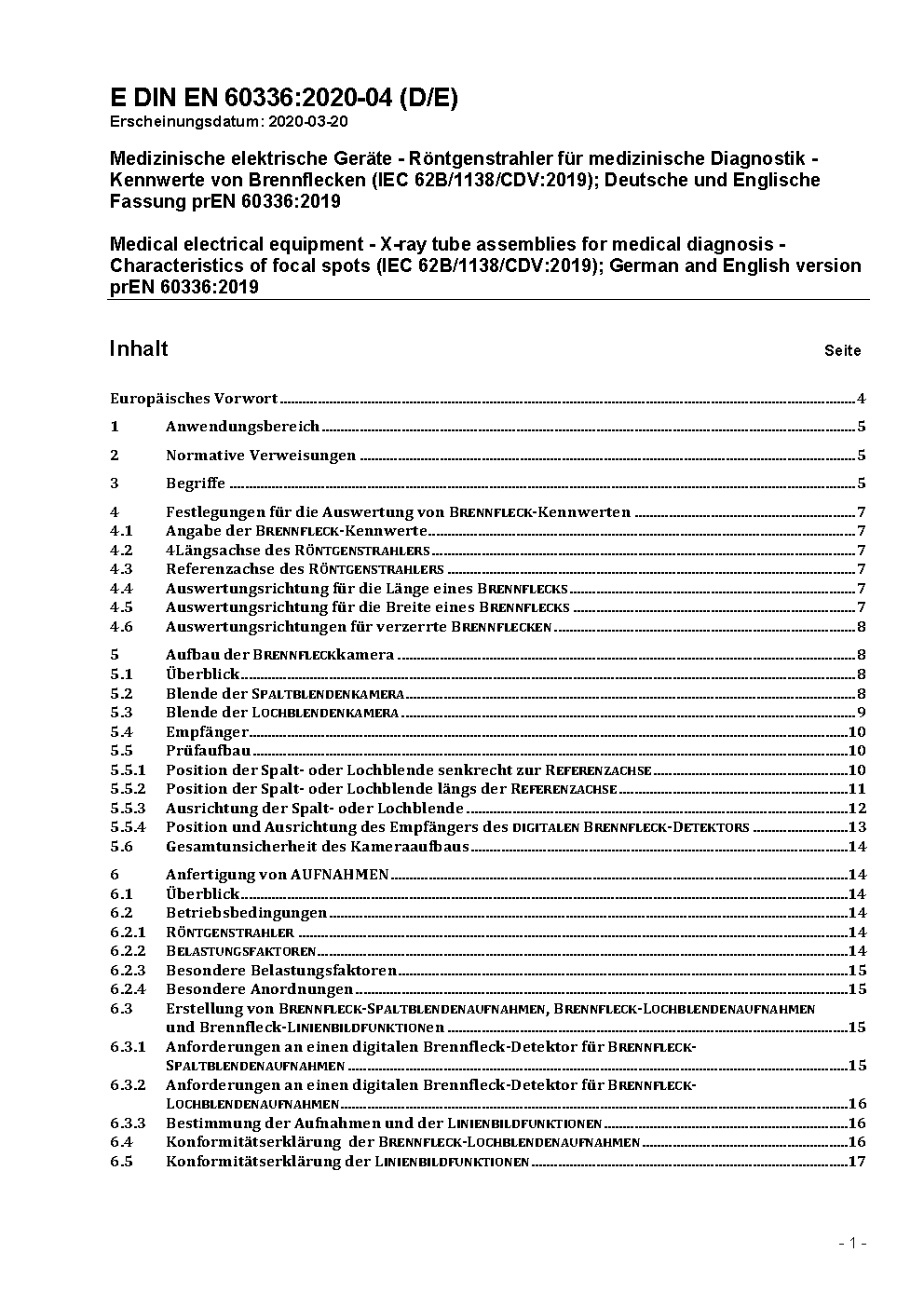 E DIN EN 60336:2020-04 (D/E)
Erscheinungsdatum: 2020-03-20

Medizinische elektrische Geräte - Röntgenstrahler für medizinische Diagnostik - Kennwerte von Brennflecken (IEC 62B/1138/CDV:2019); Deutsche und Englische Fassung prEN 60336:2019

Medical electrical equipment - X-ray tube assemblies for medical diagnosis - Characteristics of focal spots (IEC 62B/1138/CDV:2019); German and English version prEN 60336:2019

Inhalt Seite

Europäisches Vorwort 4
1 Anwendungsbereich 5
2 Normative Verweisungen 5
3 Begriffe 5
4 Festlegungen für die Auswertung von BRENNFLECK-Kennwerten 7
4.1 Angabe der BRENNFLECK-Kennwerte 7
4.2 4Längsachse des RÖNTGENSTRAHLERS 7
4.3 Referenzachse des RÖNTGENSTRAHLERS 7
4.4 Auswertungsrichtung für die Länge eines BRENNFLECKS 7
4.5 Auswertungsrichtung für die Breite eines BRENNFLECKS 7
4.6 Auswertungsrichtungen für verzerrte BRENNFLECKEN 8
5 Aufbau der BRENNFLECKkamera 8
5.1 Überblick 8
5.2 Blende der SPALTBLENDENKAMERA 8
5.3 Blende der LOCHBLENDENKAMERA 9
5.4 Empfänger 10
5.5 Prüfaufbau 10
5.5.1 Position der Spalt- oder Lochblende senkrecht zur REFERENZACHSE 10
5.5.2 Position der Spalt- oder Lochblende längs der REFERENZACHSE 11
5.5.3 Ausrichtung der Spalt- oder Lochblende 12
5.5.4 Position und Ausrichtung des Empfängers des DIGITALEN BRENNFLECK-DETEKTORS 13
5.6 Gesamtunsicherheit des Kameraaufbaus 14
6 Anfertigung von AUFNAHMEN 14
6.1 Überblick 14
6.2 Betriebsbedingungen 14
6.2.1 RÖNTGENSTRAHLER 14
6.2.2 BELASTUNGSFAKTOREN 14
6.2.3 Besondere Belastungsfaktoren 15
6.2.4 Besondere Anordnungen 15
6.3 Erstellung von BRENNFLECK-SPALTBLENDENAUFNAHMEN, BRENNFLECK-LOCHBLENDENAUFNAHMEN und Brennfleck-LINIENBILDFUNKTIONEN 15
6.3.1 Anforderungen an einen digitalen Brennfleck-Detektor für BRENNFLECK-SPALTBLENDENAUFNAHMEN 15
6.3.2 Anforderungen an einen digitalen Brennfleck-Detektor für BRENNFLECK-LOCHBLENDENAUFNAHMEN 16
6.3.3 Bestimmung der Aufnahmen und der LINIENBILDFUNKTIONEN 16
6.4 Konformitätserklärung der BRENNFLECK-LOCHBLENDENAUFNAHMEN 16
6.5 Konformitätserklärung der LINIENBILDFUNKTIONEN 17

- 1 -